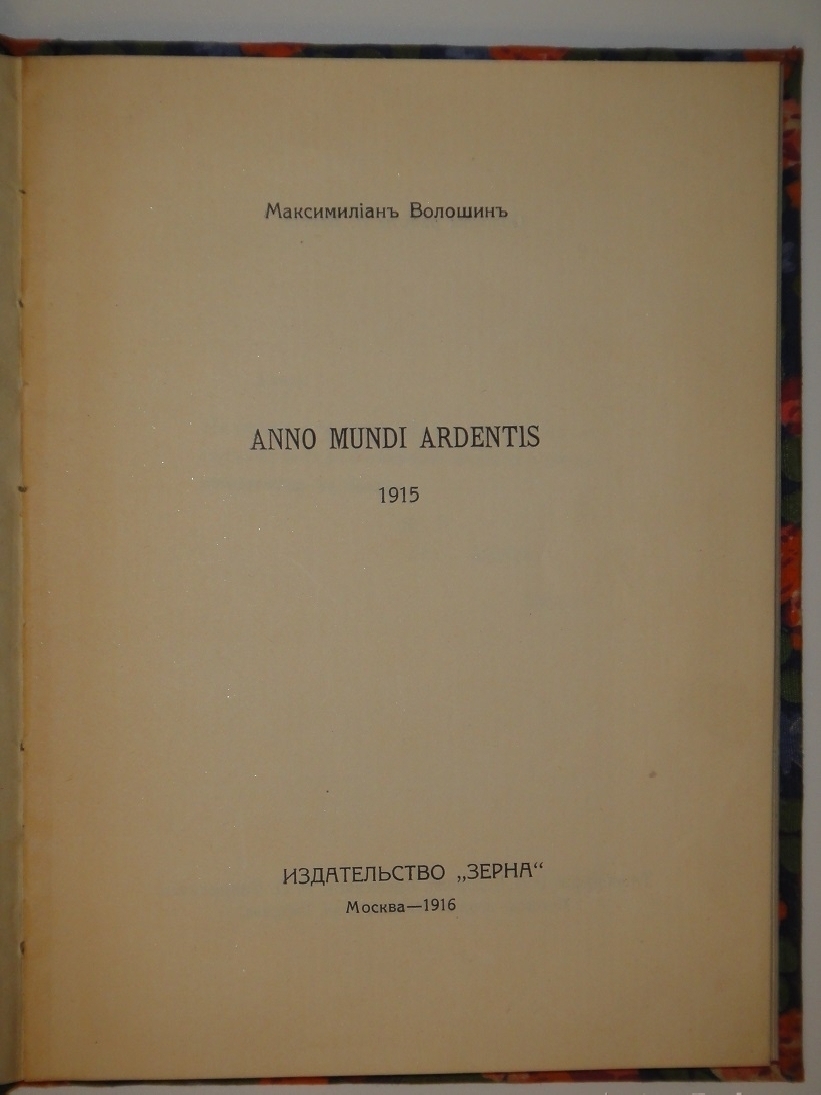 Максимиліанъ Волошинъ

ANNO MUNDI ARDENTIS

1915

ИЗДАТЕЛЬСТВО „ЗЕРНА“

Москва—1916